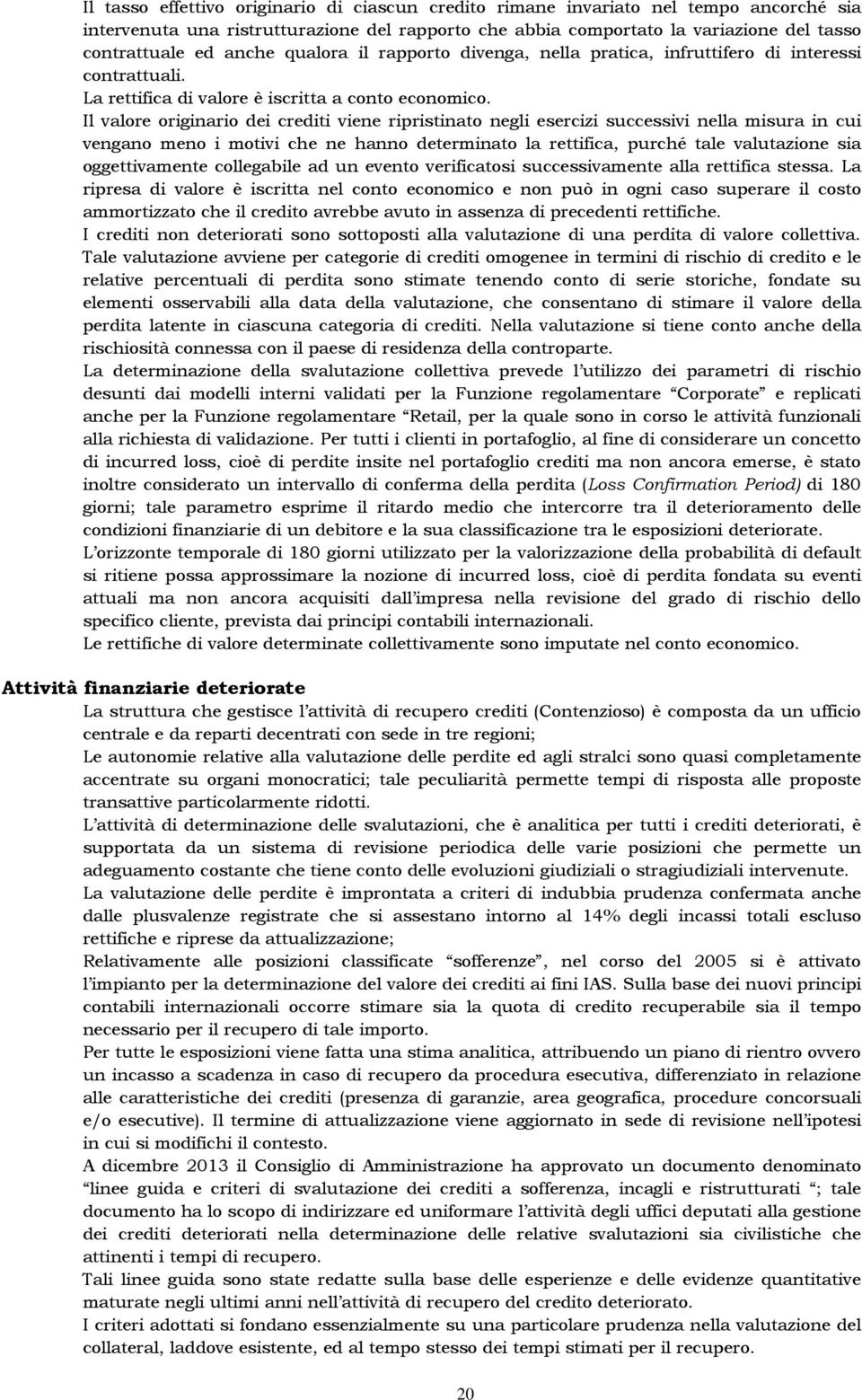 Il tasso effettivo originario di ciascun credito rimane invariato nel tempo ancorché sia intervenuta una ristrutturazione del rapporto che abbia comportato la variazione del tasso contrattuale ed anche qualora il rapporto divenga, nella pratica, infruttifero di interessi contrattuali.

La rettifica di valore è iscritta a conto economico.

Il valore originario dei crediti viene ripristinato negli esercizi successivi nella misura in cui vengano meno i motivi che ne hanno determinato la rettifica, purché tale valutazione sia oggettivamente collegabile ad un evento verificatosi successivamente alla rettifica stessa. La ripresa di valore è iscritta nel conto economico e non può in ogni caso superare il costo ammortizzato che il credito avrebbe avuto in assenza di precedenti rettifiche.

I crediti non deteriorati sono sottoposti alla valutazione di una perdita di valore collettiva. Tale valutazione avviene per categorie di crediti omogenee in termini di rischio di credito e le relative percentuali di perdita sono stimate tenendo conto di serie storiche, fondate su elementi osservabili alla data della valutazione, che consentano di stimare il valore della perdita latente in ciascuna categoria di crediti. Nella valutazione si tiene conto anche della rischiosità connessa con il paese di residenza della controparte.

La determinazione della svalutazione collettiva prevede l'utilizzo dei parametri di rischio desunti dai modelli interni validati per la Funzione regolamentare "Corporate" e replicati anche per la Funzione regolamentare "Retail, per la quale sono in corso le attività funzionali alla richiesta di validazione. Per tutti i clienti in portafoglio, al fine di considerare un concetto di incurred loss, cioè di perdite insite nel portafoglio crediti ma non ancora emerse, è stato inoltre considerato un intervallo di conferma della perdita (Loss Confirmation Period) di 180 giorni; tale parametro esprime il ritardo medio che intercorre tra il deterioramento delle condizioni finanziarie di un debitore e la sua classificazione tra le esposizioni deteriorate.

L'orizzonte temporale di 180 giorni utilizzato per la valorizzazione della probabilità di default si ritiene possa approssimare la nozione di incurred loss, cioè di perdita fondata su eventi attuali ma non ancora acquisiti dall'impresa nella revisione del grado di rischio dello specifico cliente, prevista dai principi contabili internazionali.

Le rettifiche di valore determinate collettivamente sono imputate nel conto economico.

Attività finanziarie deteriorate

La struttura che gestisce l'attività di recupero crediti (Contenzioso) è composta da un ufficio centrale e da reparti decentrati con sede in tre regioni;

Le autonomie relative alla valutazione delle perdite ed agli stralci sono quasi completamente accentrate su organi monocratici; tale peculiarità permette tempi di risposta alle proposte transattive particolarmente ridotti.

L'attività di determinazione delle svalutazioni, che è analitica per tutti i crediti deteriorati, è supportata da un sistema di revisione periodica delle varie posizioni che permette un adeguamento costante che tiene conto delle evoluzioni giudiziali o stragiudiziali intervenute.

La valutazione delle perdite è improntata a criteri di indubbia prudenza confermata anche dalle plusvalenze registrate che si assestano intorno al 14% degli incassi totali escluso rettifiche e riprese da attualizzazione;

Relativamente alle posizioni classificate "sofferenze", nel corso del 2005 si è attivato l'impianto per la determinazione del valore dei crediti ai fini IAS. Sulla base dei nuovi principi contabili internazionali occorre stimare sia la quota di credito recuperabile sia il tempo necessario per il recupero di tale importo.

Per tutte le esposizioni viene fatta una stima analitica, attribuendo un piano di rientro ovvero un incasso a scadenza in caso di recupero da procedura esecutiva, differenziato in relazione alle caratteristiche dei crediti (presenza di garanzie, area geografica, procedure concorsuali e/o esecutive). Il termine di attualizzazione viene aggiornato in sede di revisione nell'ipotesi in cui si modifichi il contesto.

A dicembre 2013 il Consiglio di Amministrazione ha approvato un documento denominato "linee guida e criteri di svalutazione dei crediti a sofferenza, incagli e ristrutturati "; tale documento ha lo scopo di indirizzare ed uniformare l'attività degli uffici deputati alla gestione dei crediti deteriorati nella determinazione delle relative svalutazioni sia civilistiche che attinenti i tempi di recupero.

Tali linee guida sono state redatte sulla base delle esperienze e delle evidenze quantitative maturate negli ultimi anni nell'attività di recupero del credito deteriorato.

I criteri adottati si fondano essenzialmente su una particolare prudenza nella valutazione del collateral, laddove esistente, ed al tempo stesso dei tempi stimati per il recupero.

20